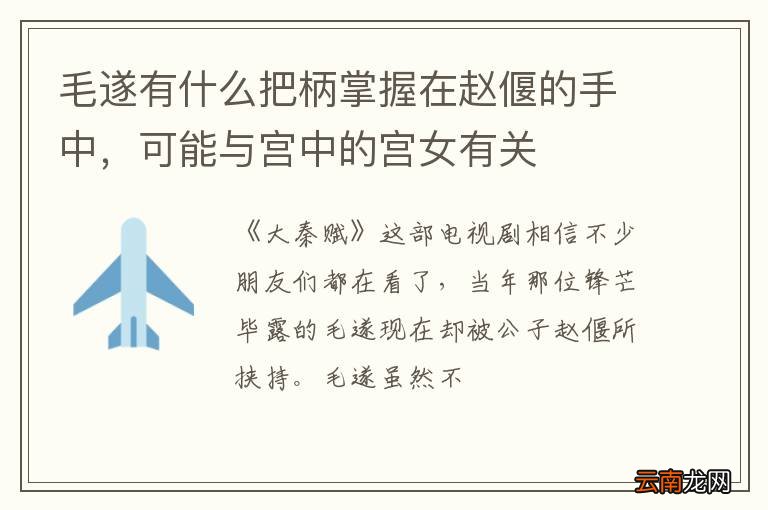 毛遂有什么把柄掌握在赵偃的手中，可能与宫中的宫女有关

《大秦赋》这部电视剧相信不少朋友们都在看了，当年那位锋芒毕露的毛遂现在却被公子赵偃所挟持。毛遂虽然不

云南龙网